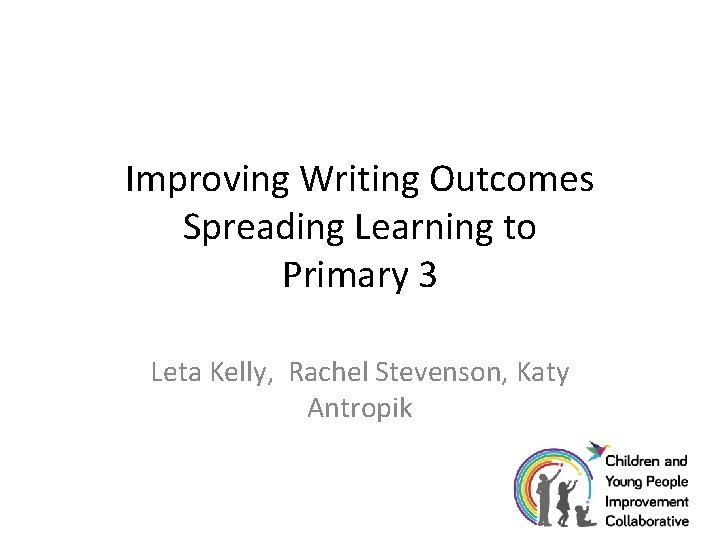 Improving Writing Outcomes
Spreading Learning to
Primary 3

Leta Kelly, Rachel Stevenson, Katy Antropik

Children and
Young People
Improvement
Collaborative